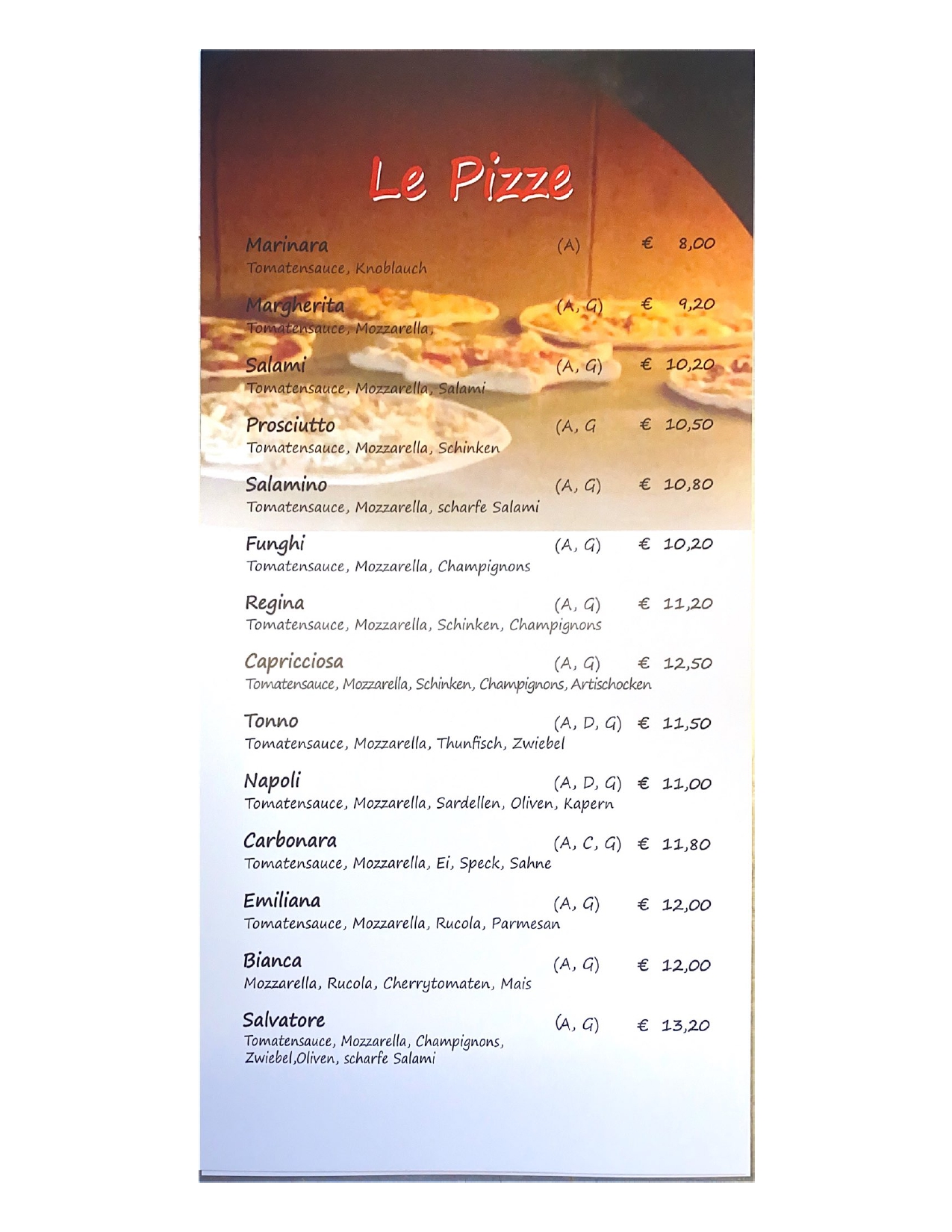 Le Pizze

Marinara (A) € 8,00
Tomatensauce, Knoblauch

Margherita (A, G) € 9,20
Tomatensauce, Mozzarella,

Salami (A, G) € 10,20
Tomatensauce, Mozzarella, Salami

Prosciutto (A, G € 10,50
Tomatensauce, Mozzarella, Schinken

Salamino (A, G) € 10,80
Tomatensauce, Mozzarella, scharfe Salami

Funghi (A, G) € 10,20
Tomatensauce, Mozzarella, Champignons

Regina (A, G) € 11,20
Tomatensauce, Mozzarella, Schinken, Champignons

Capricciosa (A, G) € 12,50
Tomatensauce, Mozzarella, Schinken, Champignons, Artischocken

Tonno (A, D, G) € 11,50
Tomatensauce, Mozzarella, Thunfisch, Zwiebel

Napoli (A, D, G) € 11,00
Tomatensauce, Mozzarella, Sardellen, Oliven, Kapern

Carbonara (A, C, G) € 11,80
Tomatensauce, Mozzarella, Ei, Speck, Sahne

Emiliana (A, G) € 12,00
Tomatensauce, Mozzarella, Rucola, Parmesan

Bianca (A, G) € 12,00
Mozzarella, Rucola, Cherrytomaten, Mais

Salvatore (A, G) € 13,20
Tomatensauce, Mozzarella, Champignons, Zwiebel,Oliven, scharfe Salami